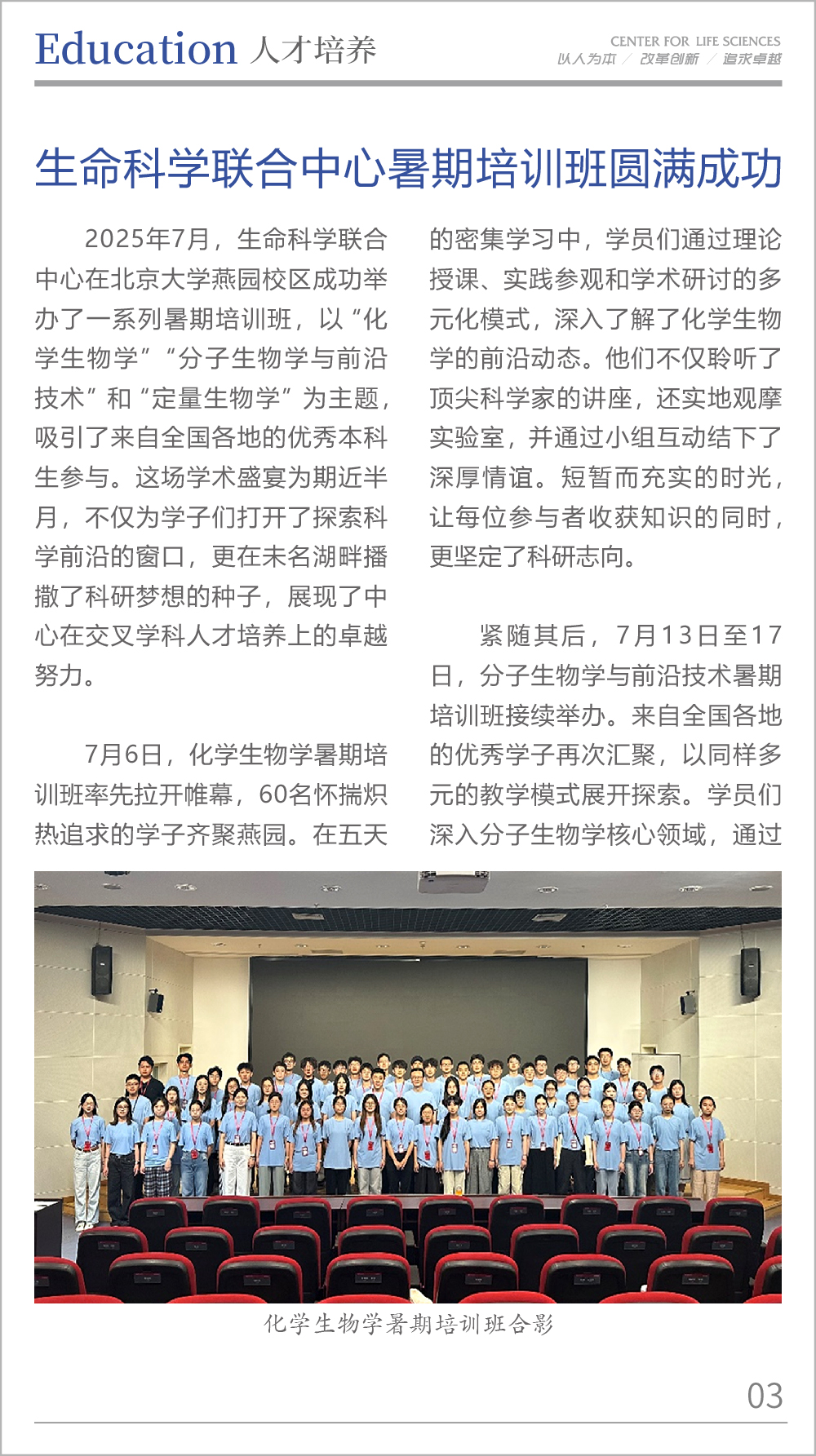 Education 人才培养

CENTER FOR LIFE SCIENCES
以人为本 / 改革创新 / 追求卓越

生命科学联合中心暑期培训班圆满成功

2025年7月，生命科学联合中心在北京大学燕园校区成功举办了一系列暑期培训班，以“化学生物学”“分子生物学与前沿技术”和“定量生物学”为主题，吸引了来自全国各地的优秀本科生参与。这场学术盛宴为期近半月，不仅为学子们打开了探索科学前沿的窗口，更在未名湖畔播撒了科研梦想的种子，展现了中心在交叉学科人才培养上的卓越努力。

7月6日，化学生物学暑期培训班率先拉开帷幕，60名怀揣炽热追求的学子齐聚燕园。在五天的密集学习中，学员们通过理论授课、实践参观和学术研讨的多元化模式，深入了解了化学生物学的前沿动态。他们不仅聆听了顶尖科学家的讲座，还实地观摩实验室，并通过小组互动结下了深厚情谊。短暂而充实的时光，让每位参与者收获知识的同时，更坚定了科研志向。

紧随其后，7月13日至17日，分子生物学与前沿技术暑期培训班接续举办。来自全国各地的优秀学子再次汇聚，以同样多元的教学模式展开探索。学员们深入分子生物学核心领域，通过

化学生物学暑期培训班合影

03